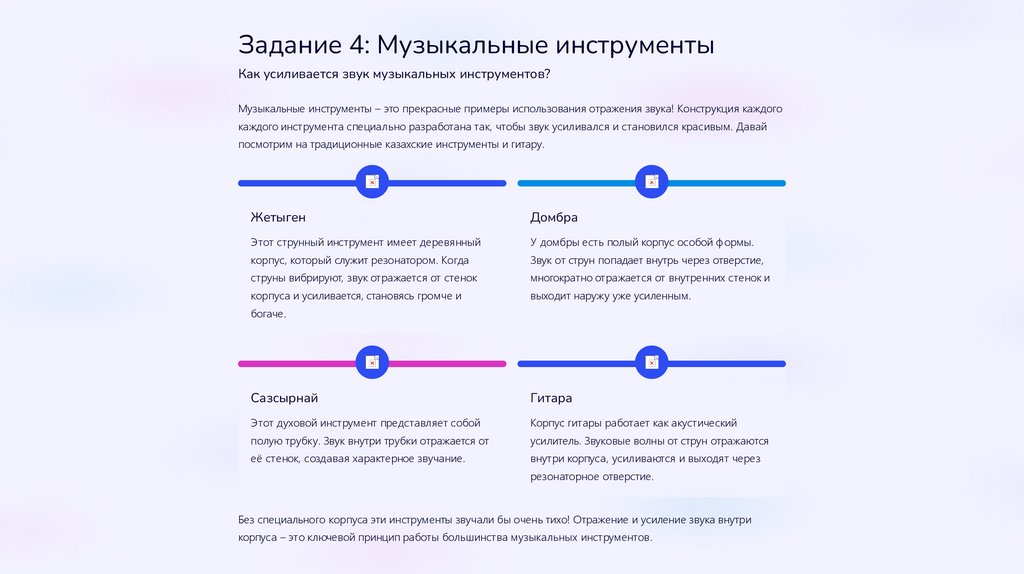 Задание 4: Музыкальные инструменты

Как усиливается звук музыкальных инструментов?

Музыкальные инструменты – это прекрасные примеры использования отражения звука! Конструкция каждого каждого инструмента специально разработана так, чтобы звук усиливался и становился красивым. Давай посмотрим на традиционные казахские инструменты и гитару.

Жетыген

Этот струнный инструмент имеет деревянный корпус, который служит резонатором. Когда струны вибрируют, звук отражается от стенок корпуса и усиливается, становясь громче и богаче.

Домбра

У домбры есть полый корпус особой формы. Звук от струн попадает внутрь через отверстие, многократно отражается от внутренних стенок и выходит наружу уже усиленным.

Сазсырнай

Этот духовой инструмент представляет собой полую трубку. Звук внутри трубки отражается от её стенок, создавая характерное звучание.

Гитара

Корпус гитары работает как акустический усилитель. Звуковые волны от струн отражаются внутри корпуса, усиливаются и выходят через резонаторное отверстие.

Без специального корпуса эти инструменты звучали бы очень тихо! Отражение и усиление звука внутри корпуса – это ключевой принцип работы большинства музыкальных инструментов.